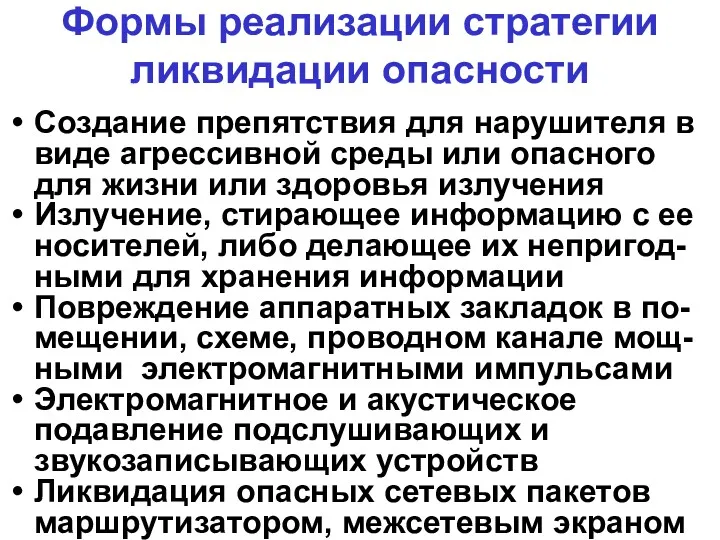 Формы реализации стратегии ликвидации опасности

• Создание препятствия для нарушителя в виде агрессивной среды или опасного для жизни или здоровья излучения
• Излучение, стирающее информацию с ее носителей, либо делающее их непригодными для хранения информации
• Повреждение аппаратных закладок в помещении, схеме, проводном канале мощными электромагнитными импульсами
• Электромагнитное и акустическое подавление подслушивающих и звукозаписывающих устройств
• Ликвидация опасных сетевых пакетов маршрутизатором, межсетевым экраном